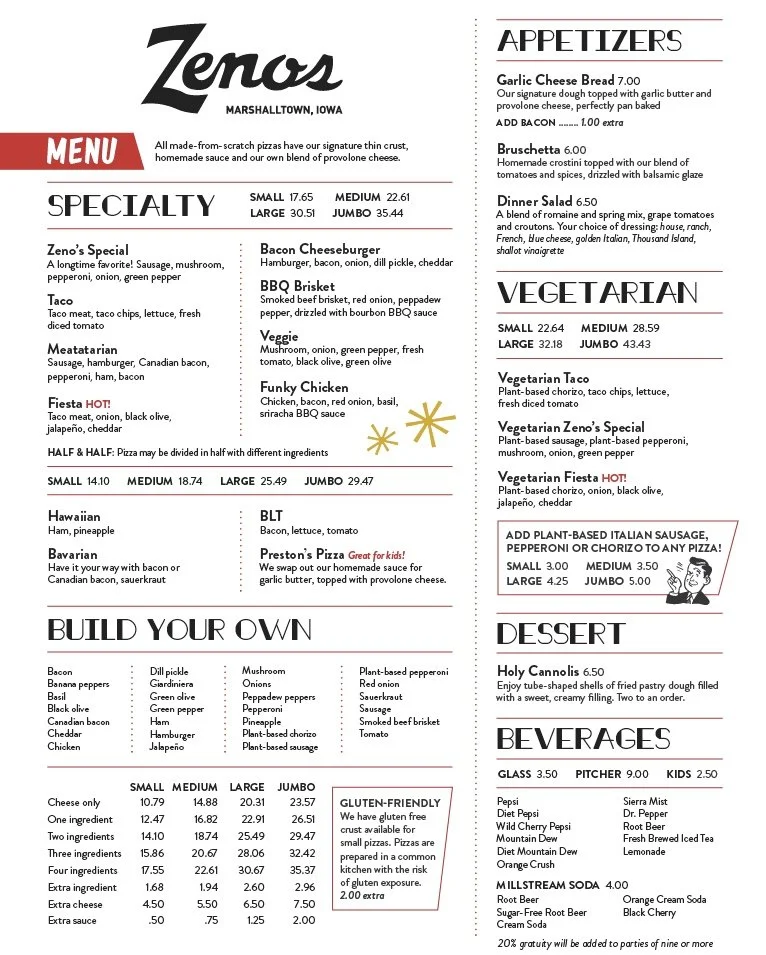 Zenos
MARSHALLTOWN, IOWA

MENU
All made-from-scratch pizzas have our signature thin crust, homemade sauce and our own blend of provolone cheese.

SPECIALTY
SMALL 17.65 MEDIUM 22.61
LARGE 30.51 JUMBO 35.44

Zeno's Special
A longtime favorite! Sausage, mushroom, pepperoni, onion, green pepper

Taco
Taco meat, taco chips, lettuce, fresh diced tomato

Meatatarian
Sausage, hamburger, Canadian bacon, pepperoni, ham, bacon

Fiesta HOT!
Taco meat, onion, black olive, jalapeño, cheddar

Bacon Cheeseburger
Hamburger, bacon, onion, dill pickle, cheddar

BBQ Brisket
Smoked beef brisket, red onion, peppadew pepper, drizzled with bourbon BBQ sauce

Veggie
Mushroom, onion, green pepper, fresh tomato, black olive, green olive

Funky Chicken
Chicken, bacon, red onion, basil, sriracha BBQ sauce

HALF & HALF: Pizza may be divided in half with different ingredients

SMALL 14.10 MEDIUM 18.74 LARGE 25.49 JUMBO 29.47

Hawaiian
Ham, pineapple

Bavarian
Have it your way with bacon or Canadian bacon, sauerkraut

BLT
Bacon, lettuce, tomato

Preston's Pizza Great for kids!
We swap out our homemade sauce for garlic butter, topped with provolone cheese.

BUILD YOUR OWN

Bacon
Banana peppers
Basil
Black olive
Canadian bacon
Cheddar
Chicken

Dill pickle
Giardiniera
Green olive
Green pepper
Ham
Hamburger
Jalapeño

Mushroom
Onions
Peppadew peppers
Pepperoni
Pineapple
Plant-based chorizo
Plant-based sausage

Plant-based pepperoni
Red onion
Sauerkraut
Sausage
Smoked beef brisket
Tomato

| | SMALL | MEDIUM | LARGE | JUMBO |
|---|---|---|---|---|
| Cheese only | 10.79 | 14.88 | 20.31 | 23.57 |
| One ingredient | 12.47 | 16.82 | 22.91 | 26.51 |
| Two ingredients | 14.10 | 18.74 | 25.49 | 29.47 |
| Three ingredients | 15.86 | 20.67 | 28.06 | 32.42 |
| Four ingredients | 17.55 | 22.61 | 30.67 | 35.37 |
| Extra ingredient | 1.68 | 1.94 | 2.60 | 2.96 |
| Extra cheese | 4.50 | 5.50 | 6.50 | 7.50 |
| Extra sauce | .50 | .75 | 1.25 | 2.00 |

GLUTEN-FRIENDLY
We have gluten free crust available for small pizzas. Pizzas are prepared in a common kitchen with the risk of gluten exposure.
2.00 extra

APPETIZERS

Garlic Cheese Bread 7.00
Our signature dough topped with garlic butter and provolone cheese, perfectly pan baked
ADD BACON ........ 1.00 extra

Bruschetta 6.00
Homemade crostini topped with our blend of tomatoes and spices, drizzled with balsamic glaze

Dinner Salad 6.50
A blend of romaine and spring mix, grape tomatoes and croutons. Your choice of dressing: house, ranch, French, blue cheese, golden Italian, Thousand Island, shallot vinaigrette

VEGETARIAN
SMALL 22.64 MEDIUM 28.59
LARGE 32.18 JUMBO 43.43

Vegetarian Taco
Plant-based chorizo, taco chips, lettuce, fresh diced tomato

Vegetarian Zeno's Special
Plant-based sausage, plant-based pepperoni, mushroom, onion, green pepper

Vegetarian Fiesta HOT!
Plant-based chorizo, onion, black olive, jalapeño, cheddar

ADD PLANT-BASED ITALIAN SAUSAGE, PEPPERONI OR CHORIZO TO ANY PIZZA!
SMALL 3.00 MEDIUM 3.50
LARGE 4.25 JUMBO 5.00

DESSERT

Holy Cannolis 6.50
Enjoy tube-shaped shells of fried pastry dough filled with a sweet, creamy filling. Two to an order.

BEVERAGES
GLASS 3.50 PITCHER 9.00 KIDS 2.50

Pepsi
Diet Pepsi
Wild Cherry Pepsi
Mountain Dew
Diet Mountain Dew
Orange Crush

Sierra Mist
Dr. Pepper
Root Beer
Fresh Brewed Iced Tea
Lemonade

MILLSTREAM SODA 4.00
Root Beer
Sugar-Free Root Beer
Cream Soda

Orange Cream Soda
Black Cherry

20% gratuity will be added to parties of nine or more